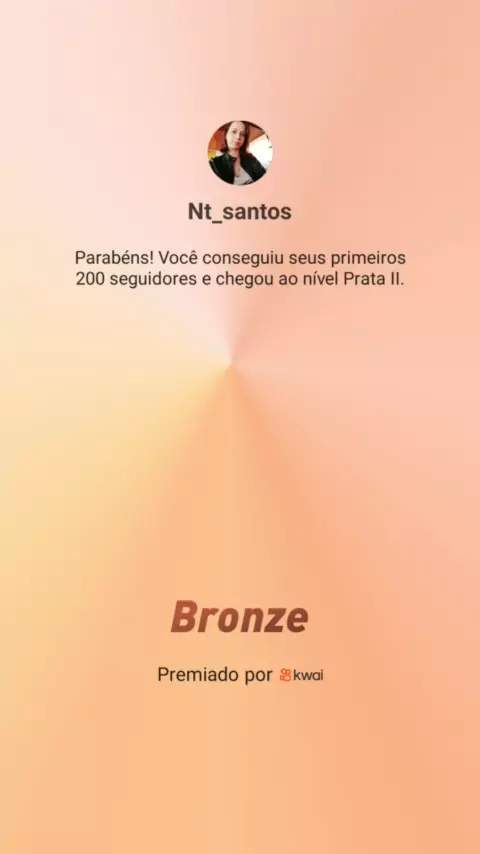 Nt_santos

Parabéns! Você conseguiu seus primeiros 200 seguidores e chegou ao nível Prata II.

Bronze

Premiado por kwai